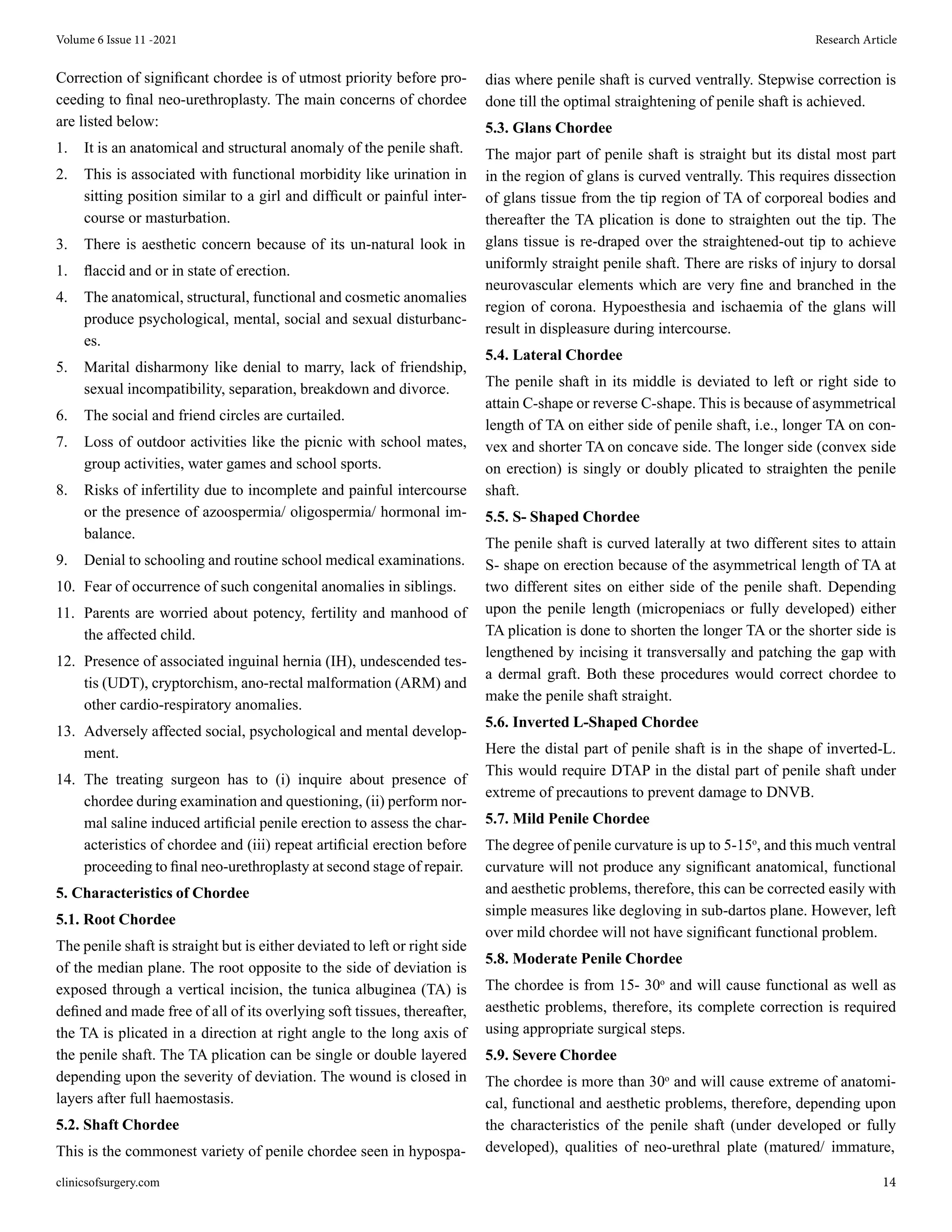 Volume 6 Issue 11 -2021

Research Article

Correction of significant chordee is of utmost priority before proceeding to final neo-urethroplasty. The main concerns of chordee are listed below:

1. It is an anatomical and structural anomaly of the penile shaft.
2. This is associated with functional morbidity like urination in sitting position similar to a girl and difficult or painful intercourse or masturbation.
3. There is aesthetic concern because of its un-natural look in
1. flaccid and or in state of erection.
4. The anatomical, structural, functional and cosmetic anomalies produce psychological, mental, social and sexual disturbances.
5. Marital disharmony like denial to marry, lack of friendship, sexual incompatibility, separation, breakdown and divorce.
6. The social and friend circles are curtailed.
7. Loss of outdoor activities like the picnic with school mates, group activities, water games and school sports.
8. Risks of infertility due to incomplete and painful intercourse or the presence of azoospermia/ oligospermia/ hormonal imbalance.
9. Denial to schooling and routine school medical examinations.
10. Fear of occurrence of such congenital anomalies in siblings.
11. Parents are worried about potency, fertility and manhood of the affected child.
12. Presence of associated inguinal hernia (IH), undescended testis (UDT), cryptorchism, ano-rectal malformation (ARM) and other cardio-respiratory anomalies.
13. Adversely affected social, psychological and mental development.
14. The treating surgeon has to (i) inquire about presence of chordee during examination and questioning, (ii) perform normal saline induced artificial penile erection to assess the characteristics of chordee and (iii) repeat artificial erection before proceeding to final neo-urethroplasty at second stage of repair.

5. Characteristics of Chordee

5.1. Root Chordee

The penile shaft is straight but is either deviated to left or right side of the median plane. The root opposite to the side of deviation is exposed through a vertical incision, the tunica albuginea (TA) is defined and made free of all of its overlying soft tissues, thereafter, the TA is plicated in a direction at right angle to the long axis of the penile shaft. The TA plication can be single or double layered depending upon the severity of deviation. The wound is closed in layers after full haemostasis.

5.2. Shaft Chordee

This is the commonest variety of penile chordee seen in hypospadias where penile shaft is curved ventrally. Stepwise correction is done till the optimal straightening of penile shaft is achieved.

5.3. Glans Chordee

The major part of penile shaft is straight but its distal most part in the region of glans is curved ventrally. This requires dissection of glans tissue from the tip region of TA of corporeal bodies and thereafter the TA plication is done to straighten out the tip. The glans tissue is re-draped over the straightened-out tip to achieve uniformly straight penile shaft. There are risks of injury to dorsal neurovascular elements which are very fine and branched in the region of corona. Hypoesthesia and ischaemia of the glans will result in displeasure during intercourse.

5.4. Lateral Chordee

The penile shaft in its middle is deviated to left or right side to attain C-shape or reverse C-shape. This is because of asymmetrical length of TA on either side of penile shaft, i.e., longer TA on convex and shorter TA on concave side. The longer side (convex side on erection) is singly or doubly plicated to straighten the penile shaft.

5.5. S- Shaped Chordee

The penile shaft is curved laterally at two different sites to attain S- shape on erection because of the asymmetrical length of TA at two different sites on either side of the penile shaft. Depending upon the penile length (micropeniacs or fully developed) either TA plication is done to shorten the longer TA or the shorter side is lengthened by incising it transversally and patching the gap with a dermal graft. Both these procedures would correct chordee to make the penile shaft straight.

5.6. Inverted L-Shaped Chordee

Here the distal part of penile shaft is in the shape of inverted-L. This would require DTAP in the distal part of penile shaft under extreme of precautions to prevent damage to DNVB.

5.7. Mild Penile Chordee

The degree of penile curvature is up to 5-15$^o$, and this much ventral curvature will not produce any significant anatomical, functional and aesthetic problems, therefore, this can be corrected easily with simple measures like degloving in sub-dartos plane. However, left over mild chordee will not have significant functional problem.

5.8. Moderate Penile Chordee

The chordee is from 15- 30$^o$ and will cause functional as well as aesthetic problems, therefore, its complete correction is required using appropriate surgical steps.

5.9. Severe Chordee

The chordee is more than 30$^o$ and will cause extreme of anatomical, functional and aesthetic problems, therefore, depending upon the characteristics of the penile shaft (under developed or fully developed), qualities of neo-urethral plate (matured/ immature,

clinicsofsurgery.com

14